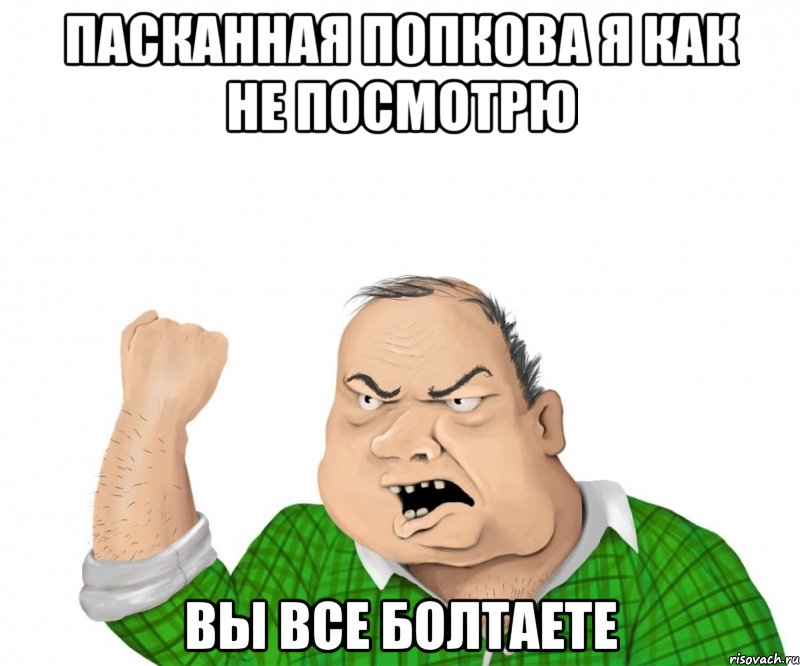 ПАСКАННАЯ ПОПКОВА Я КАК НЕ ПОСМОТРЮ

ВЫ ВСЕ БОЛТАЕТЕ

risovach.ru